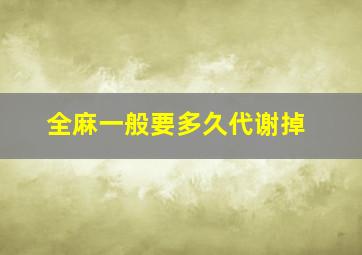 全麻一般要多久代谢掉